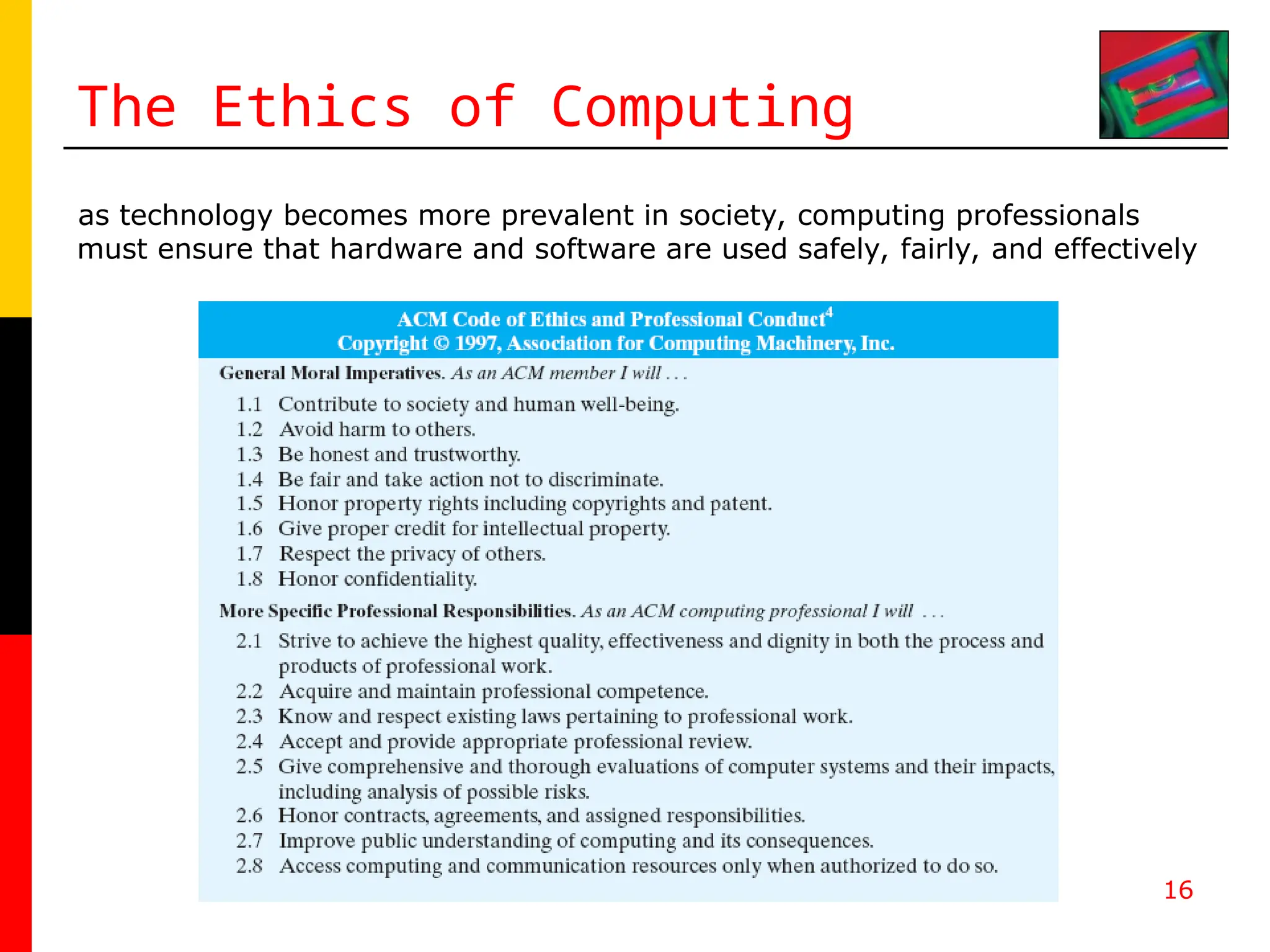 The Ethics of Computing

as technology becomes more prevalent in society, computing professionals must ensure that hardware and software are used safely, fairly, and effectively

ACM Code of Ethics and Professional Conduct$^4$
Copyright © 1997, Association for Computing Machinery, Inc.

General Moral Imperatives. As an ACM member I will . . .

1.1 Contribute to society and human well-being.
1.2 Avoid harm to others.
1.3 Be honest and trustworthy.
1.4 Be fair and take action not to discriminate.
1.5 Honor property rights including copyrights and patent.
1.6 Give proper credit for intellectual property.
1.7 Respect the privacy of others.
1.8 Honor confidentiality.

More Specific Professional Responsibilities. As an ACM computing professional I will . . .

2.1 Strive to achieve the highest quality, effectiveness and dignity in both the process and products of professional work.
2.2 Acquire and maintain professional competence.
2.3 Know and respect existing laws pertaining to professional work.
2.4 Accept and provide appropriate professional review.
2.5 Give comprehensive and thorough evaluations of computer systems and their impacts, including analysis of possible risks.
2.6 Honor contracts, agreements, and assigned responsibilities.
2.7 Improve public understanding of computing and its consequences.
2.8 Access computing and communication resources only when authorized to do so.

16